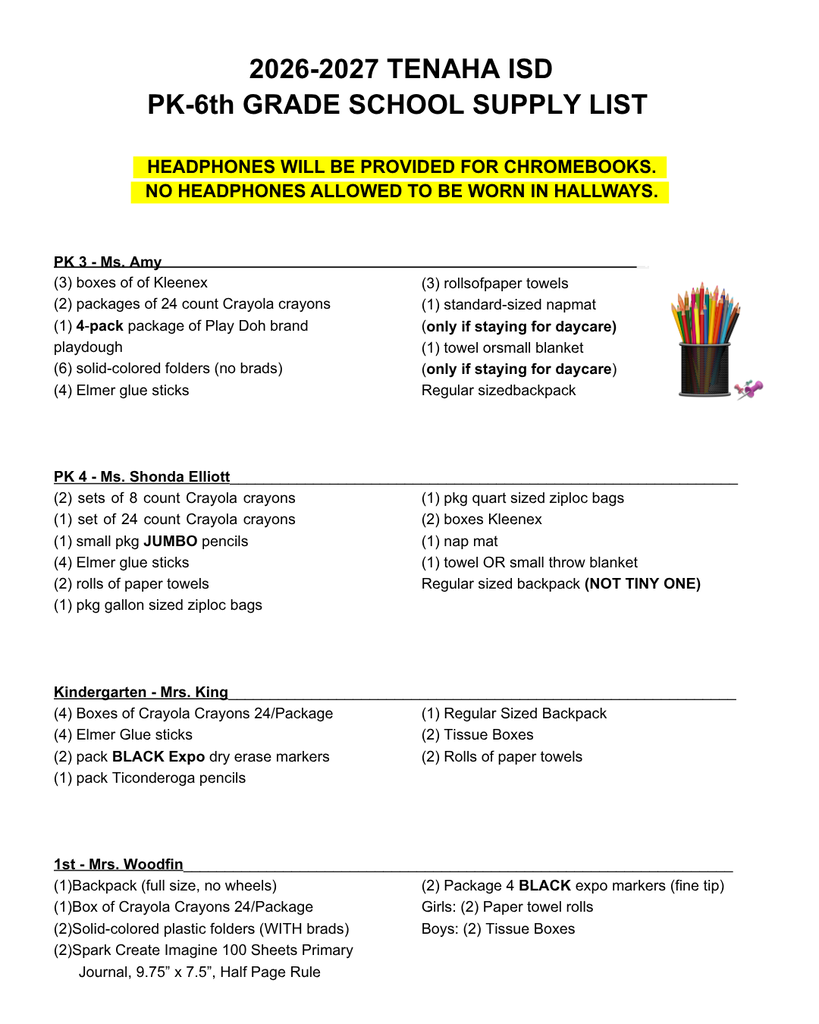 2026-2027 TENAHA ISD
PK-6th GRADE SCHOOL SUPPLY LIST

HEADPHONES WILL BE PROVIDED FOR CHROMEBOOKS.
NO HEADPHONES ALLOWED TO BE WORN IN HALLWAYS.

PK 3 - Ms. Amy

(3) boxes of of Kleenex
(2) packages of 24 count Crayola crayons
(1) 4-pack package of Play Doh brand playdough
(6) solid-colored folders (no brads)
(4) Elmer glue sticks

(3) rollsofpaper towels
(1) standard-sized napmat
(only if staying for daycare)
(1) towel orsmall blanket
(only if staying for daycare)
Regular sizedbackpack

PK 4 - Ms. Shonda Elliott

(2) sets of 8 count Crayola crayons
(1) set of 24 count Crayola crayons
(1) small pkg JUMBO pencils
(4) Elmer glue sticks
(2) rolls of paper towels
(1) pkg gallon sized ziploc bags

(1) pkg quart sized ziploc bags
(2) boxes Kleenex
(1) nap mat
(1) towel OR small throw blanket
Regular sized backpack (NOT TINY ONE)

Kindergarten - Mrs. King

(4) Boxes of Crayola Crayons 24/Package
(4) Elmer Glue sticks
(2) pack BLACK Expo dry erase markers
(1) pack Ticonderoga pencils

(1) Regular Sized Backpack
(2) Tissue Boxes
(2) Rolls of paper towels

1st - Mrs. Woodfin

(1)Backpack (full size, no wheels)
(1)Box of Crayola Crayons 24/Package
(2)Solid-colored plastic folders (WITH brads)
(2)Spark Create Imagine 100 Sheets Primary Journal, 9.75” x 7.5”, Half Page Rule

(2) Package 4 BLACK expo markers (fine tip)
Girls: (2) Paper towel rolls
Boys: (2) Tissue Boxes